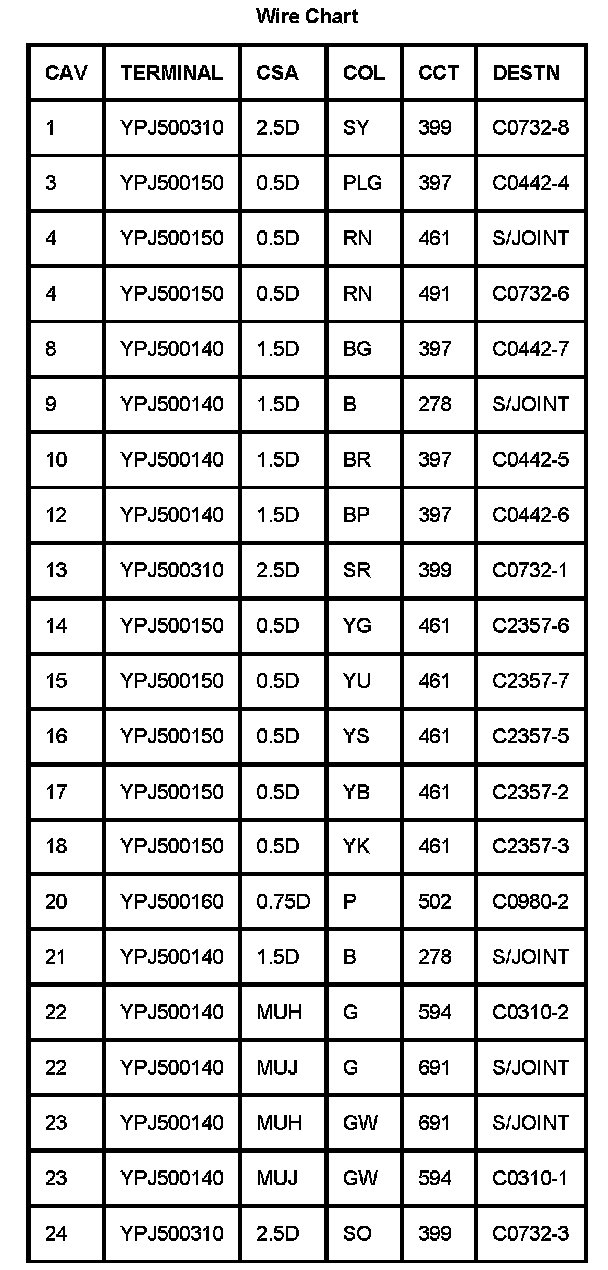 Wire Chart

| CAV | TERMINAL | CSA | COL | CCT | DESTN |
|---|---|---|---|---|---|
| 1 | YPJ500310 | 2.5D | SY | 399 | C0732-8 |
| 3 | YPJ500150 | 0.5D | PLG | 397 | C0442-4 |
| 4 | YPJ500150 | 0.5D | RN | 461 | S/JOINT |
| 4 | YPJ500150 | 0.5D | RN | 491 | C0732-6 |
| 8 | YPJ500140 | 1.5D | BG | 397 | C0442-7 |
| 9 | YPJ500140 | 1.5D | B | 278 | S/JOINT |
| 10 | YPJ500140 | 1.5D | BR | 397 | C0442-5 |
| 12 | YPJ500140 | 1.5D | BP | 397 | C0442-6 |
| 13 | YPJ500310 | 2.5D | SR | 399 | C0732-1 |
| 14 | YPJ500150 | 0.5D | YG | 461 | C2357-6 |
| 15 | YPJ500150 | 0.5D | YU | 461 | C2357-7 |
| 16 | YPJ500150 | 0.5D | YS | 461 | C2357-5 |
| 17 | YPJ500150 | 0.5D | YB | 461 | C2357-2 |
| 18 | YPJ500150 | 0.5D | YK | 461 | C2357-3 |
| 20 | YPJ500160 | 0.75D | P | 502 | C0980-2 |
| 21 | YPJ500140 | 1.5D | B | 278 | S/JOINT |
| 22 | YPJ500140 | MUH | G | 594 | C0310-2 |
| 22 | YPJ500140 | MUJ | G | 691 | S/JOINT |
| 23 | YPJ500140 | MUH | GW | 691 | S/JOINT |
| 23 | YPJ500140 | MUJ | GW | 594 | C0310-1 |
| 24 | YPJ500310 | 2.5D | SO | 399 | C0732-3 |